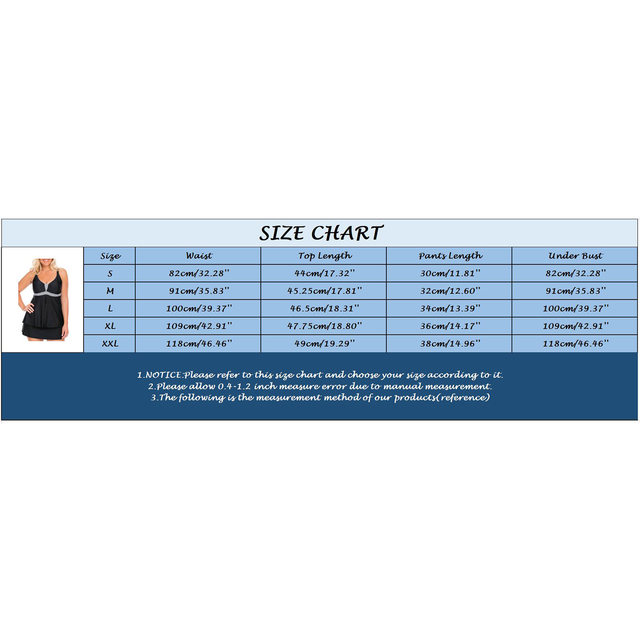 SIZE CHART

| Size | Waist | Top Length | Pants Length | Under Bust |
|---|---|---|---|---|
| S | 82cm/32.28'' | 44cm/17.32'' | 30cm/11.81'' | 82cm/32.28'' |
| M | 91cm/35.83'' | 45.25cm/17.81'' | 32cm/12.60'' | 91cm/35.83'' |
| L | 100cm/39.37'' | 46.5cm/18.31'' | 34cm/13.39'' | 100cm/39.37'' |
| XL | 109cm/42.91'' | 47.75cm/18.80'' | 36cm/14.17'' | 109cm/42.91'' |
| XXL | 118cm/46.46'' | 49cm/19.29'' | 38cm/14.96'' | 118cm/46.46'' |

1.NOTICE:Please refer to this size chart and choose your size according to it.
2.Please allow 0.4-1.2 inch measure error due to manual measurement.
3.The following is the measurement method of our products(reference)